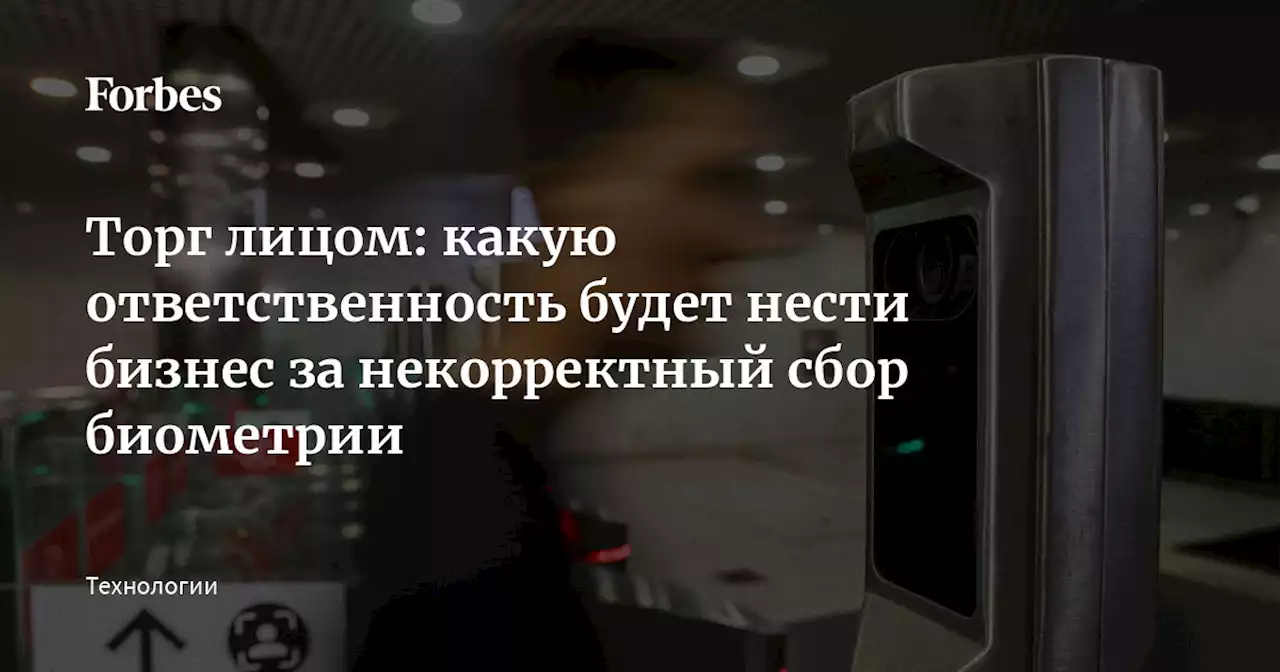 Forbes

Торг лицом: какую ответственность будет нести бизнес за некорректный сбор биометрии

Технологии